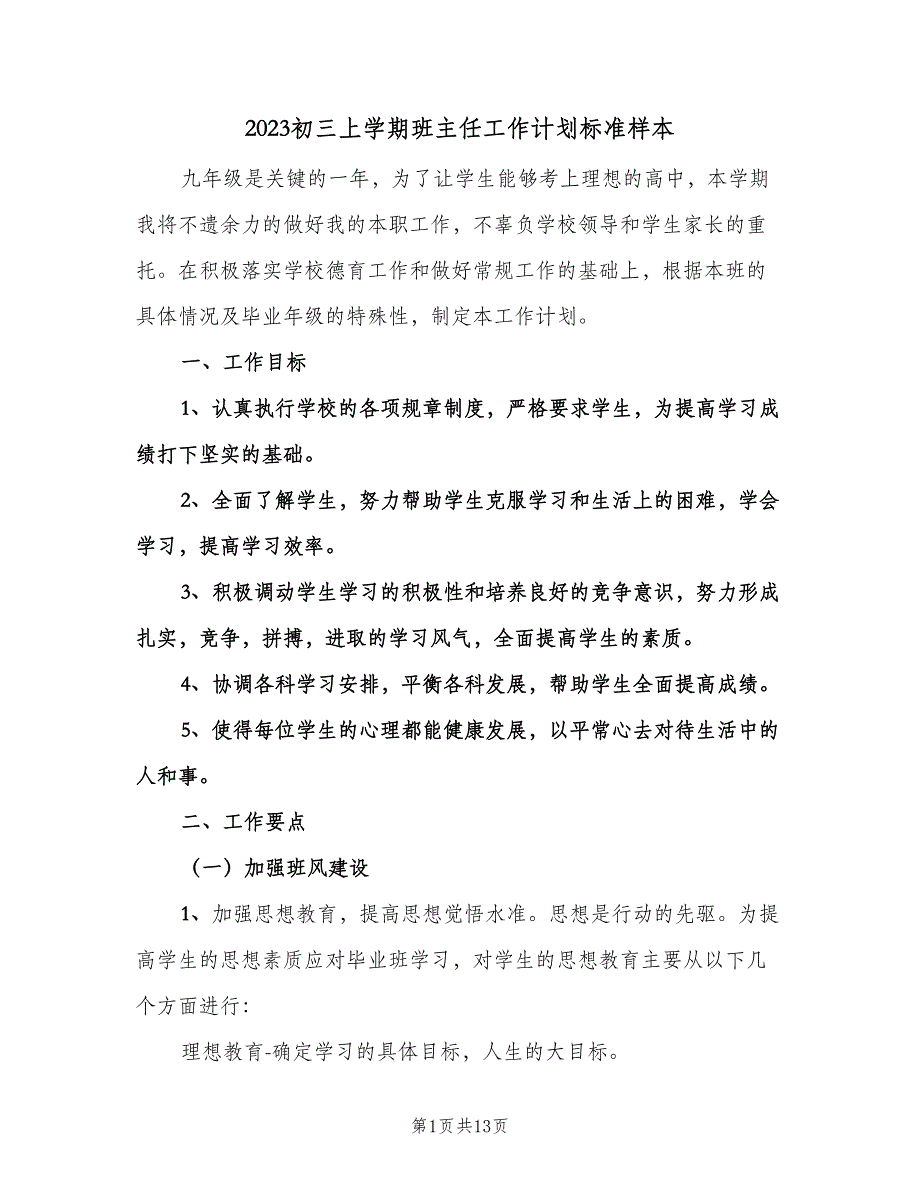 2023初三上学期班主任工作计划标准样本

九年级是关键的一年，为了让学生能够考上理想的高中，本学期我将不遗余力的做好我的本职工作，不辜负学校领导和学生家长的重托。在积极落实学校德育工作和做好常规工作的基础上，根据本班的具体情况及毕业年级的特殊性，制定本工作计划。

一、工作目标

1、认真执行学校的各项规章制度，严格要求学生，为提高学习成绩打下坚实的基础。

2、全面了解学生，努力帮助学生克服学习和生活上的困难，学会学习，提高学习效率。

3、积极调动学生学习的积极性和培养良好的竞争意识，努力形成扎实，竞争，拼搏，进取的学习风气，全面提高学生的素质。

4、协调各科学习安排，平衡各科发展，帮助学生全面提高成绩。

5、使得每位学生的心理都能健康发展，以平常心去对待生活中的人和事。

二、工作要点

（一）加强班风建设

1、加强思想教育，提高思想觉悟水准。思想是行动的先驱。为提高学生的思想素质应对毕业班学习，对学生的思想教育主要从以下几个方面进行：

理想教育-确定学习的具体目标，人生的大目标。

第1页共13页